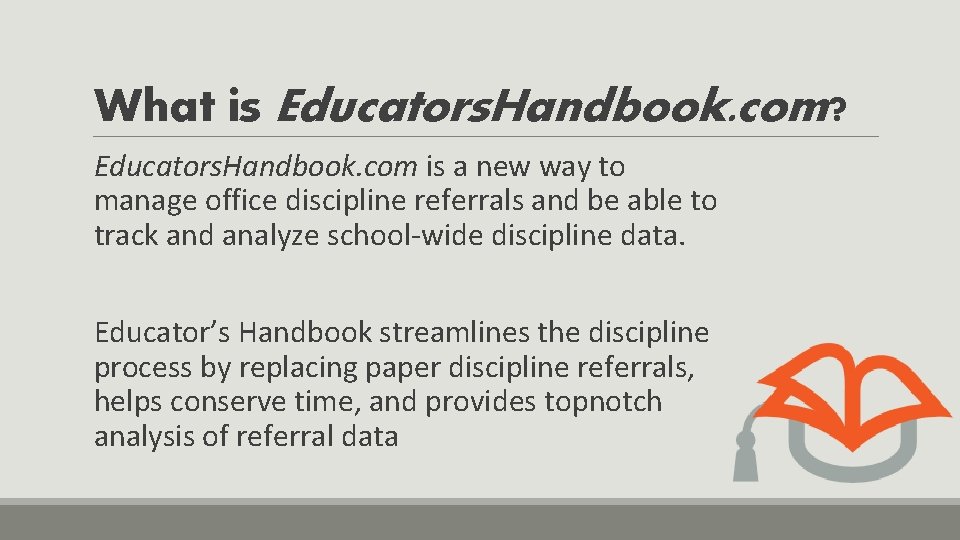 What is EducatorsHandbook.com?

EducatorsHandbook.com is a new way to manage office discipline referrals and be able to track and analyze school-wide discipline data.

Educator's Handbook streamlines the discipline process by replacing paper discipline referrals, helps conserve time, and provides topnotch analysis of referral data